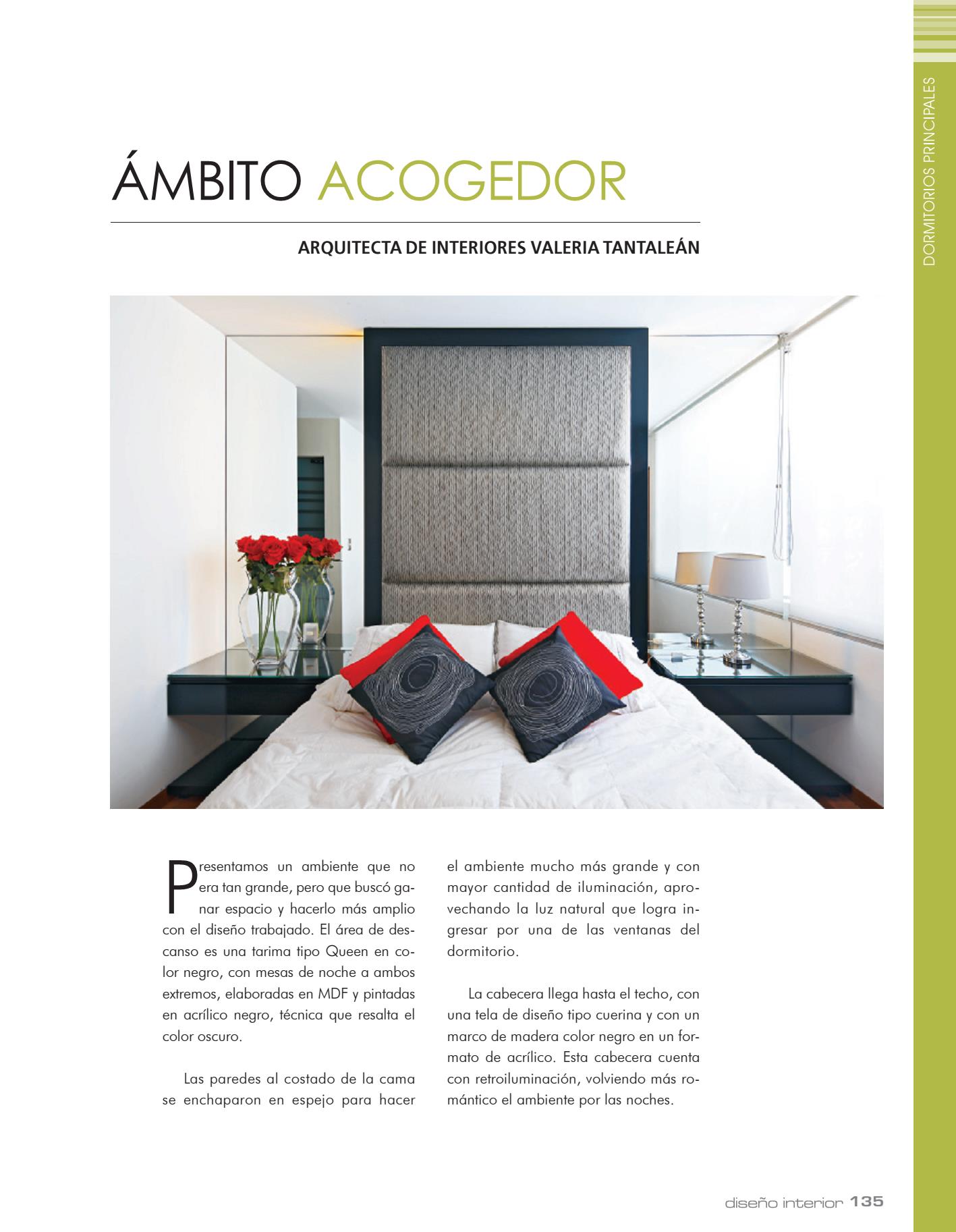 DORMITORIOS PRINCIPALES

ÁMBITO ACOGEDOR

ARQUITECTA DE INTERIORES VALERIA TANTALEÁN

Presentamos un ambiente que no era tan grande, pero que buscó ganar espacio y hacerlo más amplio con el diseño trabajado. El área de descanso es una tarima tipo Queen en color negro, con mesas de noche a ambos extremos, elaboradas en MDF y pintadas en acrílico negro, técnica que resalta el color oscuro.

Las paredes al costado de la cama se enchaparon en espejo para hacer el ambiente mucho más grande y con mayor cantidad de iluminación, aprovechando la luz natural que logra ingresar por una de las ventanas del dormitorio.

La cabecera llega hasta el techo, con una tela de diseño tipo cuerina y con un marco de madera color negro en un formato de acrílico. Esta cabecera cuenta con retroiluminación, volviendo más romántico el ambiente por las noches.

diseño interior 135